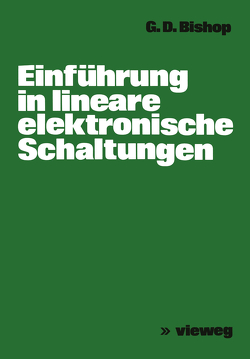 G. D. Bishop

Einführung in lineare elektronische Schaltungen

» vieweg